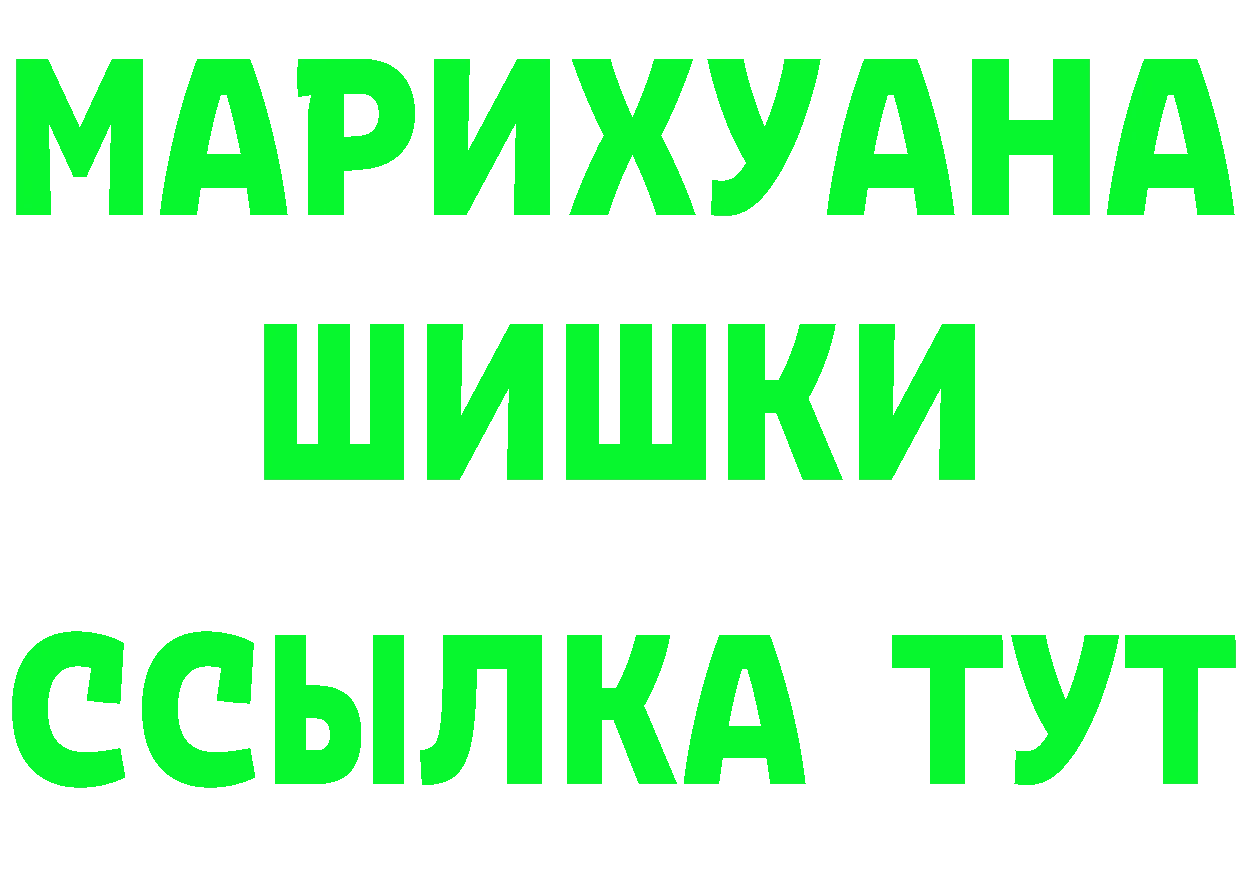 МАРИХУАНА
ШИШКИ
ССЫЛКА ТУТ